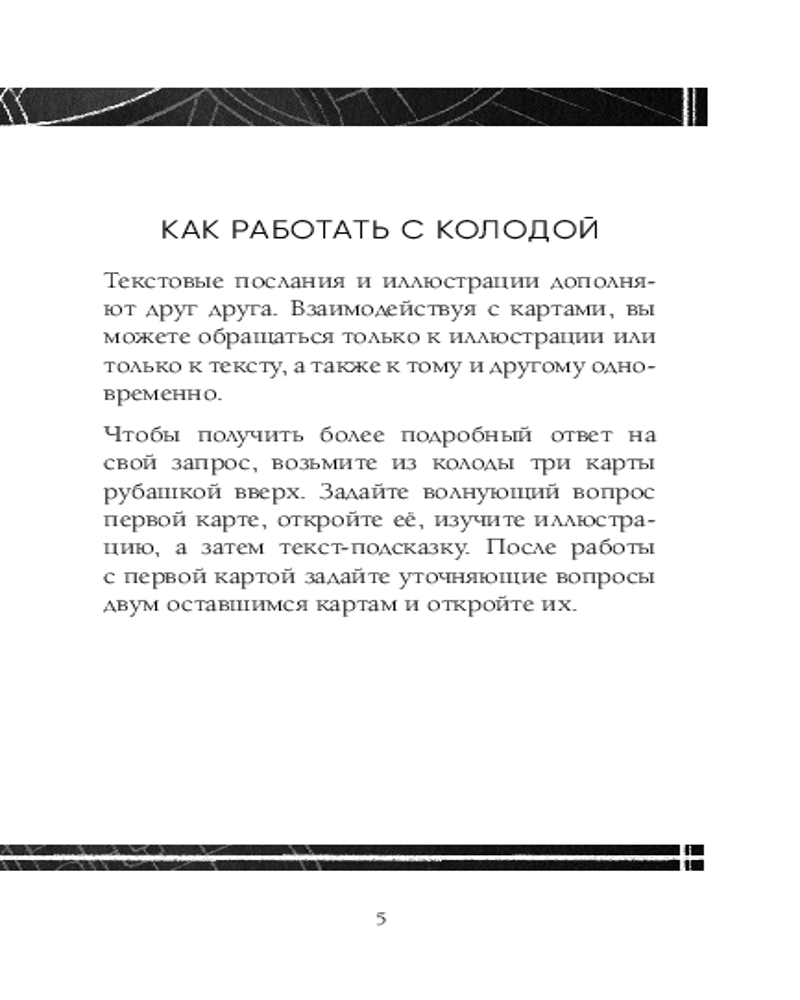 КАК РАБОТАТЬ С КОЛОДОЙ

Текстовые послания и иллюстрации дополняют друг друга. Взаимодействуя с картами, вы можете обращаться только к иллюстрации или только к тексту, а также к тому и другому одновременно.

Чтобы получить более подробный ответ на свой запрос, возьмите из колоды три карты рубашкой вверх. Задайте волнующий вопрос первой карте, откройте её, изучите иллюстрацию, а затем текст-подсказку. После работы с первой картой задайте уточняющие вопросы двум оставшимся картам и откройте их.

5